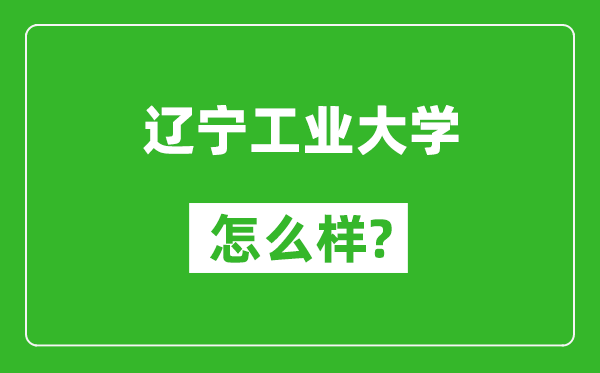 辽宁工业大学

怎么样?